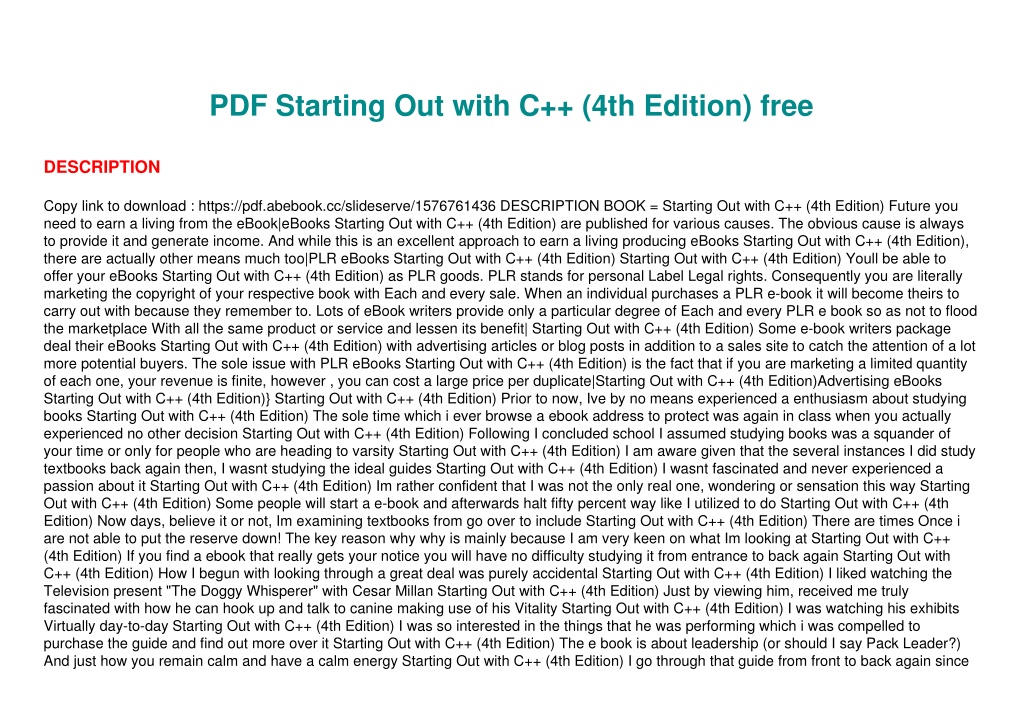 PDF Starting Out with C++ (4th Edition) free

DESCRIPTION

Copy link to download : https://pdf.abebook.cc/slideserve/1576761436 DESCRIPTION BOOK = Starting Out with C++ (4th Edition) Future you need to earn a living from the eBook|eBooks Starting Out with C++ (4th Edition) are published for various causes. The obvious cause is always to provide it and generate income. And while this is an excellent approach to earn a living producing eBooks Starting Out with C++ (4th Edition), there are actually other means much too|PLR eBooks Starting Out with C++ (4th Edition) Starting Out with C++ (4th Edition) Youll be able to offer your eBooks Starting Out with C++ (4th Edition) as PLR goods. PLR stands for personal Label Legal rights. Consequently you are literally marketing the copyright of your respective book with Each and every sale. When an individual purchases a PLR e-book it will become theirs to carry out with because they remember to. Lots of eBook writers provide only a particular degree of Each and every PLR e book so as not to flood the marketplace With all the same product or service and lessen its benefit| Starting Out with C++ (4th Edition) Some e-book writers package deal their eBooks Starting Out with C++ (4th Edition) with advertising articles or blog posts in addition to a sales site to catch the attention of a lot more potential buyers. The sole issue with PLR eBooks Starting Out with C++ (4th Edition) is the fact that if you are marketing a limited quantity of each one, your revenue is finite, however , you can cost a large price per duplicate|Starting Out with C++ (4th Edition)Advertising eBooks Starting Out with C++ (4th Edition)} Starting Out with C++ (4th Edition) Prior to now, Ive by no means experienced a enthusiasm about studying books Starting Out with C++ (4th Edition) The sole time which i ever browse a ebook address to protect was again in class when you actually experienced no other decision Starting Out with C++ (4th Edition) Following I concluded school I assumed studying books was a squander of your time or only for people who are heading to varsity Starting Out with C++ (4th Edition) I am aware given that the several instances I did study textbooks back again then, I wasnt studying the ideal guides Starting Out with C++ (4th Edition) I wasnt fascinated and never experienced a passion about it Starting Out with C++ (4th Edition) Im rather confident that I was not the only real one, wondering or sensation this way Starting Out with C++ (4th Edition) Some people will start a e-book and afterwards halt fifty percent way like I utilized to do Starting Out with C++ (4th Edition) Now days, believe it or not, Im examining textbooks from go over to include Starting Out with C++ (4th Edition) There are times Once i are not able to put the reserve down! The key reason why why is mainly because I am very keen on what Im looking at Starting Out with C++ (4th Edition) If you find a ebook that really gets your notice you will have no difficulty studying it from entrance to back again Starting Out with C++ (4th Edition) How I begun with looking through a great deal was purely accidental Starting Out with C++ (4th Edition) I liked watching the Television present "The Doggy Whisperer" with Cesar Millan Starting Out with C++ (4th Edition) Just by viewing him, received me truly fascinated with how he can hook up and talk to canine making use of his Vitality Starting Out with C++ (4th Edition) I was watching his exhibits Virtually day-to-day Starting Out with C++ (4th Edition) I was so interested in the things that he was performing which i was compelled to purchase the guide and find out more over it Starting Out with C++ (4th Edition) The e book is about leadership (or should I say Pack Leader?) And just how you remain calm and have a calm energy Starting Out with C++ (4th Edition) I go through that guide from front to back again since